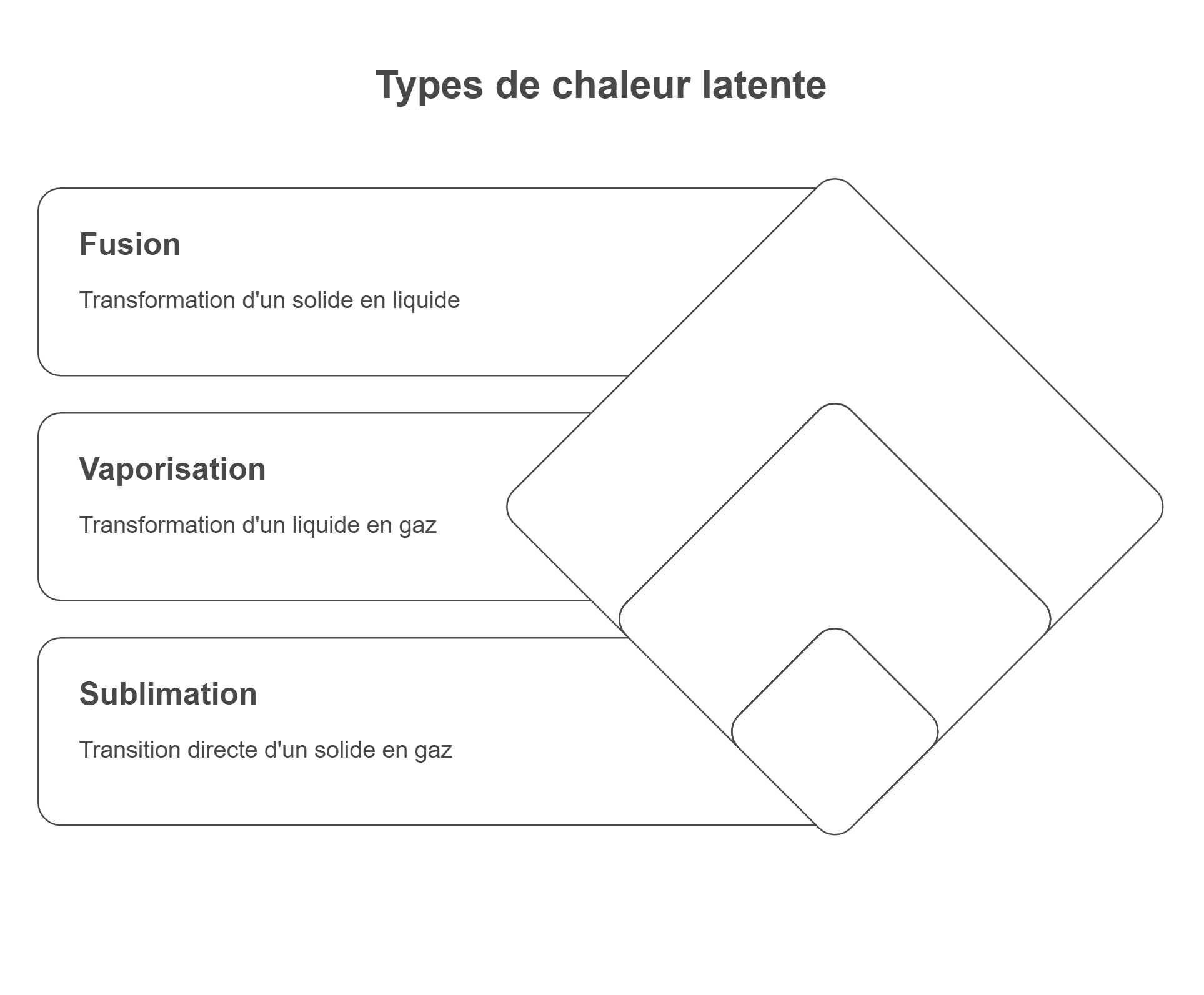 Types de chaleur latente

Fusion

Transformation d'un solide en liquide

Vaporisation

Transformation d'un liquide en gaz

Sublimation

Transition directe d'un solide en gaz